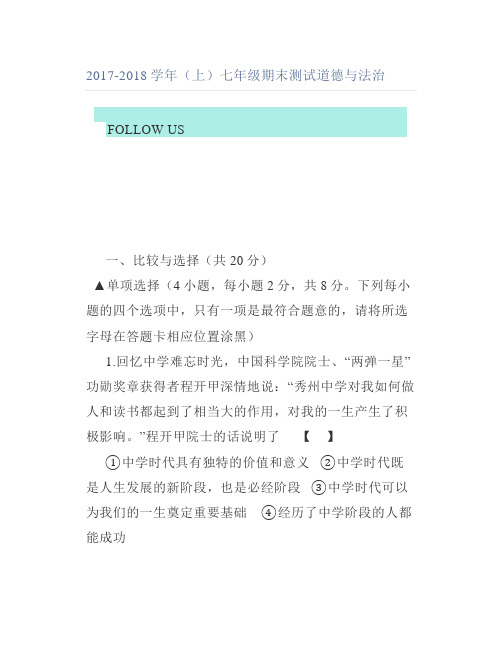 2017-2018 学年（上）七年级期末测试道德与法治

FOLLOW US

一、比较与选择（共 20 分）

▲单项选择（4 小题，每小题 2 分，共 8 分。下列每小题的四个选项中，只有一项是最符合题意的，请将所选字母在答题卡相应位置涂黑）

1.回忆中学难忘时光，中国科学院院士、“两弹一星”功勋奖章获得者程开甲深情地说：“秀州中学对我如何做人和读书都起到了相当大的作用，对我的一生产生了积极影响。”程开甲院士的话说明了 【 】

①中学时代具有独特的价值和意义 ②中学时代既是人生发展的新阶段，也是必经阶段 ③中学时代可以为我们的一生奠定重要基础 ④经历了中学阶段的人都能成功